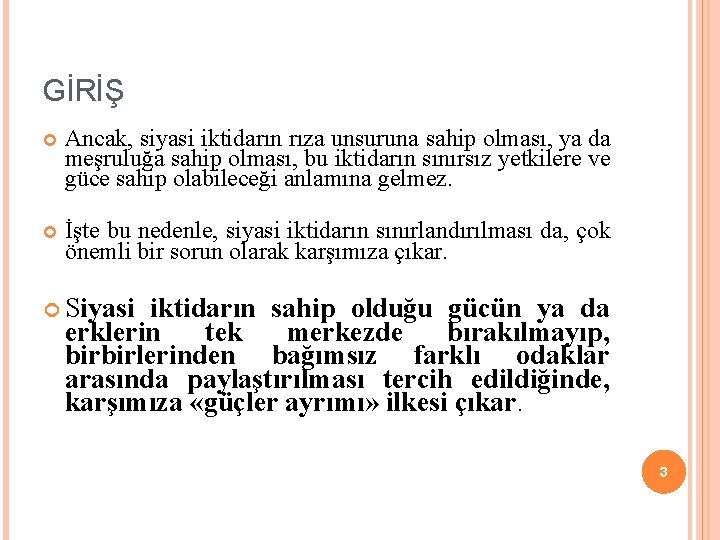 GİRİŞ

Ancak, siyasi iktidarın rıza unsuruna sahip olması, ya da meşruluğa sahip olması, bu iktidarın sınırsız yetkilere ve güce sahip olabileceği anlamına gelmez.

İşte bu nedenle, siyasi iktidarın sınırlandırılması da, çok önemli bir sorun olarak karşımıza çıkar.

Siyasi iktidarın sahip olduğu gücün ya da erklerin tek merkezde bırakılmayıp, birbirlerinden bağımsız farklı odaklar arasında paylaştırılması tercih edildiğinde, karşımıza «güçler ayrımı» ilkesi çıkar.

3